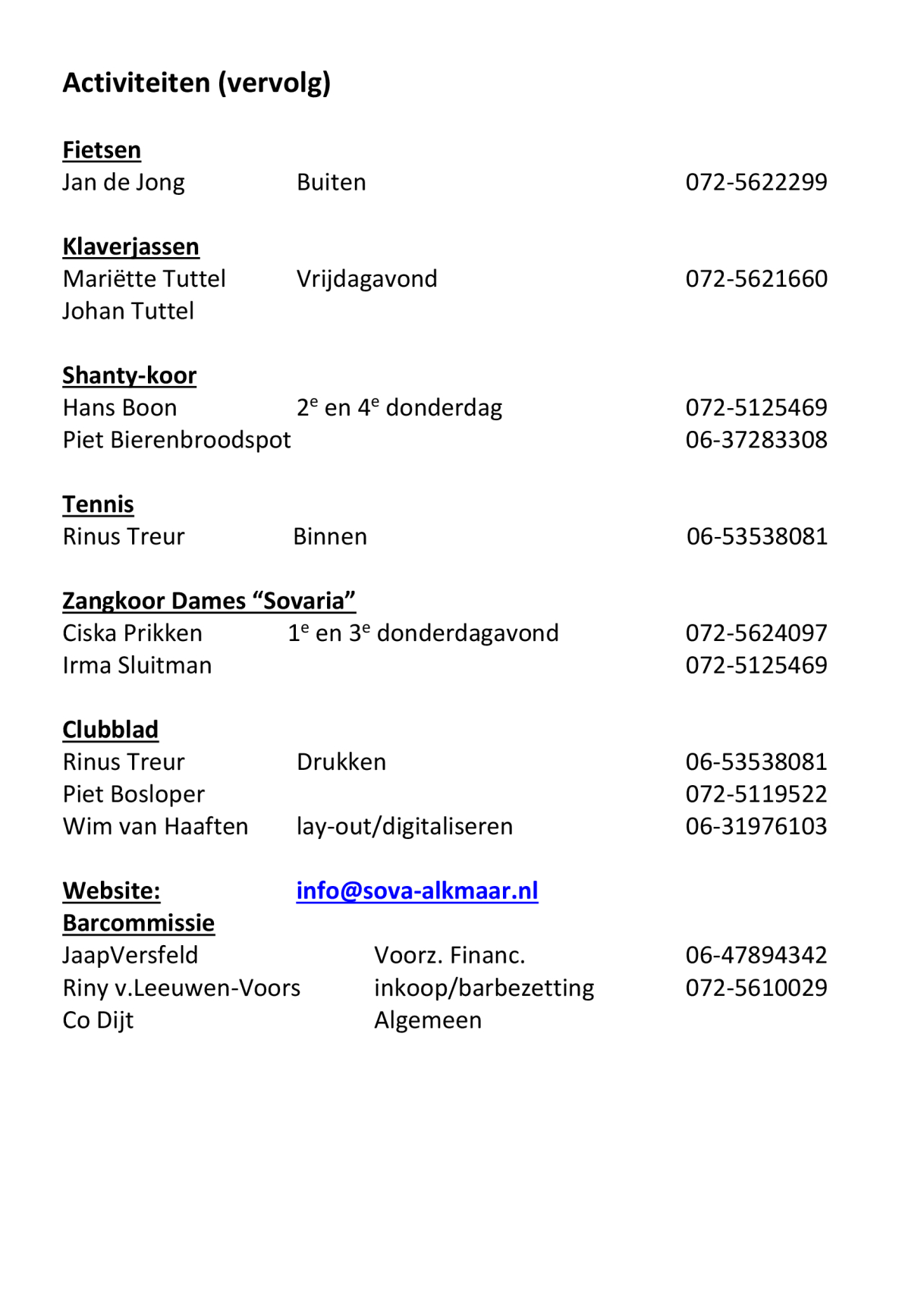 Activiteiten (vervolg)

Fietsen
Jan de Jong Buiten 072-5622299

Klaverjassen
Mariëtte Tuttel Vrijdagavond 072-5621660
Johan Tuttel

Shanty-koor
Hans Boon 2e en 4e donderdag 072-5125469
Piet Bierenbroodspot 06-37283308

Tennis
Rinus Treur Binnen 06-53538081

Zangkoor Dames "Sovaria"
Ciska Prikken 1e en 3e donderdagavond 072-5624097
Irma Sluitman 072-5125469

Clubblad
Rinus Treur Drukken 06-53538081
Piet Bosloper 072-5119522
Wim van Haaften lay-out/digitaliseren 06-31976103

Website: info@sova-alkmaar.nl
Barcommissie
JaapVersfeld Voorz. Financ. 06-47894342
Riny v.Leeuwen-Voors inkoop/barbezetting 072-5610029
Co Dijt Algemeen